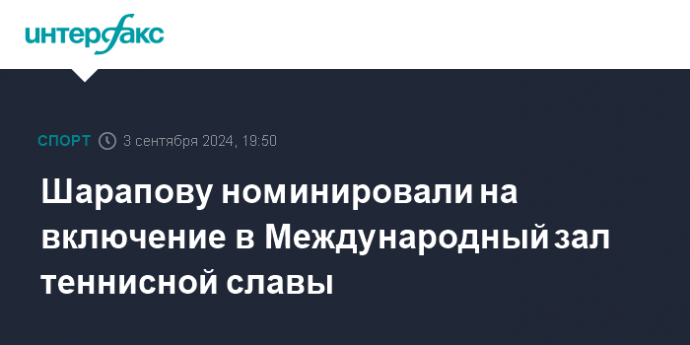 интерфакс

СПОРТ 3 сентября 2024, 19:50

Шарапову номинировали на включение в Международный зал теннисной славы